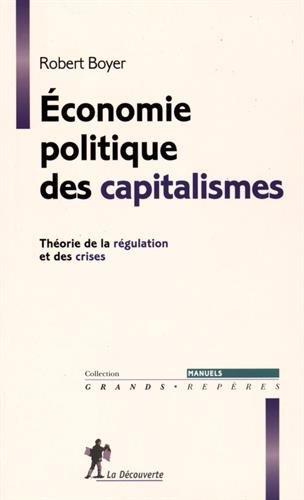 Robert Boyer

Économie politique des capitalismes

Théorie de la régulation et des crises

Collection MANUELS
GRANDS • REPÈRES

La Découverte